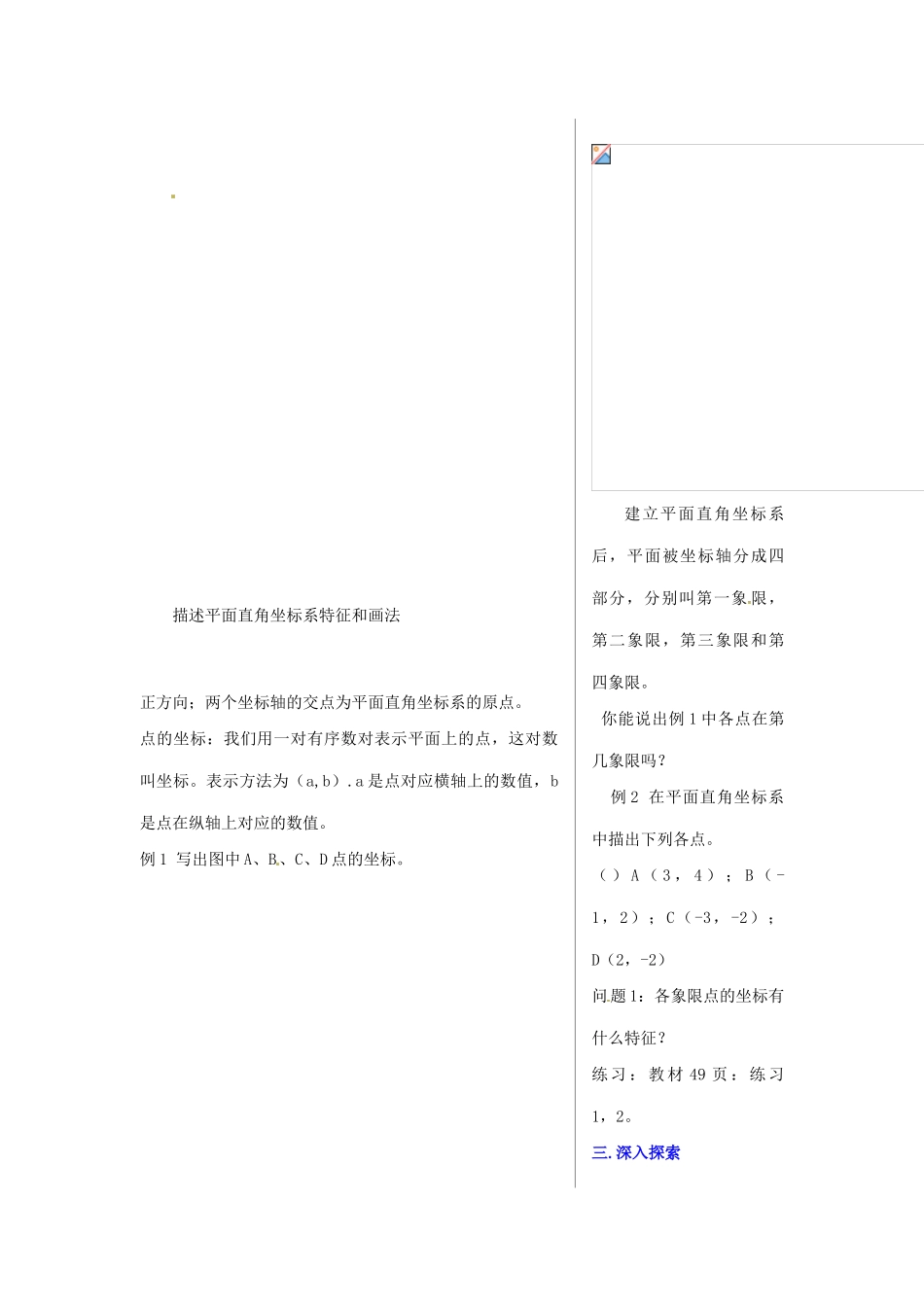 描述平面直角坐标系特征和画法

正方向；两个坐标轴的交点为平面直角坐标系的原点。

点的坐标：我们用一对有序数对表示平面上的点，这对数叫坐标。表示方法为（a,b）.a是点对应横轴上的数值，b是点在纵轴上对应的数值。

例1 写出图中A、B、C、D点的坐标。

建立平面直角坐标系后，平面被坐标轴分成四部分，分别叫第一象限，第二象限，第三象限和第四象限。

你能说出例1中各点在第几象限吗？

例2 在平面直角坐标系中描出下列各点。

（）A（3，4）；B（-1，2）；C（-3，-2）；D（2，-2）

问题1：各象限点的坐标有什么特征？

练习：教材49页：练习1，2。

三.深入探索